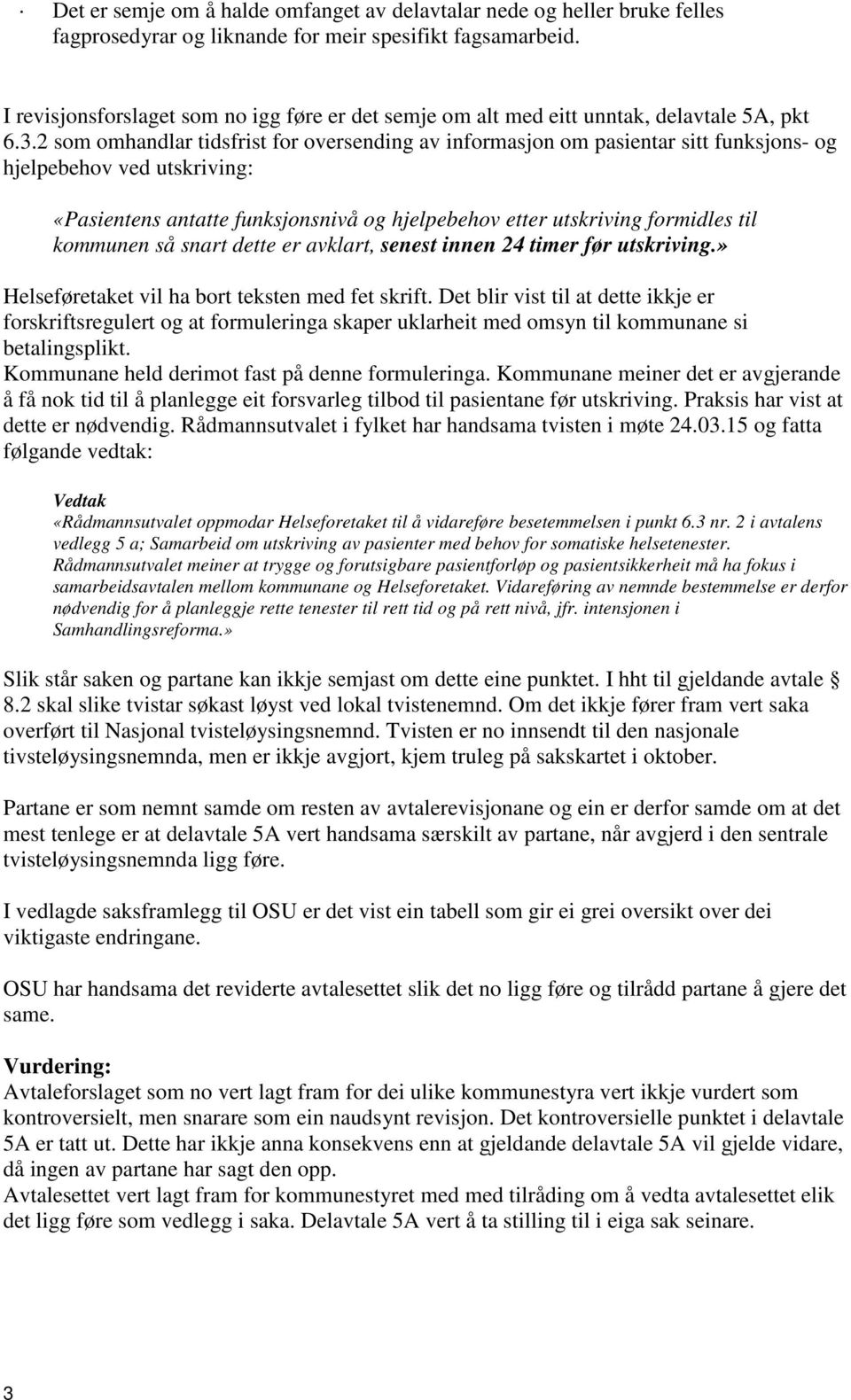 · Det er semje om å halde omfanget av delavtalar nede og heller bruke felles fagprosedyrar og liknande for meir spesifikt fagsamarbeid.

I revisjonsforslaget som no igg føre er det semje om alt med eitt unntak, delavtale 5A, pkt 6.3.2 som omhandlar tidsfrist for oversending av informasjon om pasientar sitt funksjons- og hjelpebehov ved utskriving:

«Pasientens antatte funksjonsnivå og hjelpebehov etter utskriving formidles til kommunen så snart dette er avklart, senest innen 24 timer før utskriving.»

Helseføretaket vil ha bort teksten med fet skrift. Det blir vist til at dette ikkje er forskriftsregulert og at formuleringa skaper uklarheit med omsyn til kommunane si betalingsplikt.
Kommunane held derimot fast på denne formuleringa. Kommunane meiner det er avgjerande å få nok tid til å planlegge eit forsvarleg tilbod til pasientane før utskriving. Praksis har vist at dette er nødvendig. Rådmannsutvalet i fylket har handsama tvisten i møte 24.03.15 og fatta følgande vedtak:

Vedtak
«Rådmannsutvalet oppmodar Helseforetaket til å vidareføre besetemmelsen i punkt 6.3 nr. 2 i avtalens vedlegg 5 a; Samarbeid om utskriving av pasienter med behov for somatiske helsetenester.
Rådmannsutvalet meiner at trygge og forutsigbare pasientforløp og pasientsikkerheit må ha fokus i samarbeidsavtalen mellom kommunane og Helseforetaket. Vidareføring av nemnde bestemmelse er derfor nødvendig for å planleggje rette tenester til rett tid og på rett nivå, jfr. intensjonen i Samhandlingsreforma.»

Slik står saken og partane kan ikkje semjast om dette eine punktet. I hht til gjeldande avtale § 8.2 skal slike tvistar søkast løyst ved lokal tvistenemnd. Om det ikkje fører fram vert saka overført til Nasjonal tvisteløysingsnemnd. Tvisten er no innsendt til den nasjonale tivsteløysingsnemnda, men er ikkje avgjort, kjem truleg på sakskartet i oktober.

Partane er som nemnt samde om resten av avtalerevisjonane og ein er derfor samde om at det mest tenlege er at delavtale 5A vert handsama særskilt av partane, når avgjerd i den sentrale tvisteløysingsnemnda ligg føre.

I vedlagde saksframlegg til OSU er det vist ein tabell som gir ei grei oversikt over dei viktigaste endringane.

OSU har handsama det reviderte avtalesettet slik det no ligg føre og tilrådd partane å gjere det same.

Vurdering:
Avtaleforslaget som no vert lagt fram for dei ulike kommunestyra vert ikkje vurdert som kontroversielt, men snarare som ein naudsynt revisjon. Det kontroversielle punktet i delavtale 5A er tatt ut. Dette har ikkje anna konsekvens enn at gjeldande delavtale 5A vil gjelde vidare, då ingen av partane har sagt den opp.
Avtalesettet vert lagt fram for kommunestyret med med tilråding om å vedta avtalesettet elik det ligg føre som vedlegg i saka. Delavtale 5A vert å ta stilling til i eiga sak seinare.

3